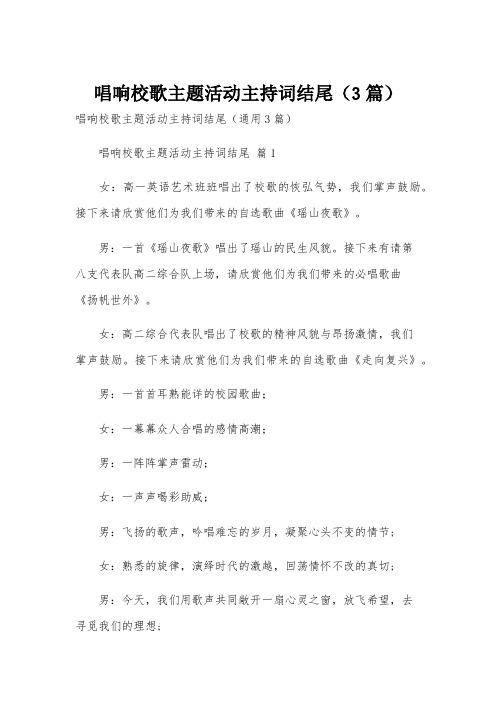 唱响校歌主题活动主持词结尾（3篇）

唱响校歌主题活动主持词结尾（通用3篇）

唱响校歌主题活动主持词结尾 篇1

女：高一英语艺术班班唱出了校歌的恢弘气势，我们掌声鼓励。接下来请欣赏他们为我们带来的自选歌曲《瑶山夜歌》。

男：一首《瑶山夜歌》唱出了瑶山的民生风貌。接下来有请第八支代表队高二综合队上场，请欣赏他们为我们带来的必唱歌曲《扬帆世外》。

女：高二综合代表队唱出了校歌的精神风貌与昂扬激情，我们掌声鼓励。接下来请欣赏他们为我们带来的自选歌曲《走向复兴》。

男：一首首耳熟能详的校园歌曲；

女：一幕幕众人合唱的感情高潮；

男：一阵阵掌声雷动；

女：一声声喝彩助威；

男：飞扬的歌声，吟唱难忘的岁月，凝聚心头不变的情节；

女：熟悉的旋律，演绎时代的激越，回荡情怀不改的真切；

男：今天，我们用歌声共同敞开一扇心灵之窗，放飞希望，去寻觅我们的理想；